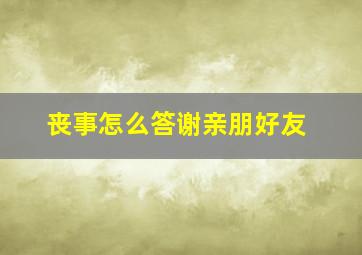 丧事怎么答谢亲朋好友